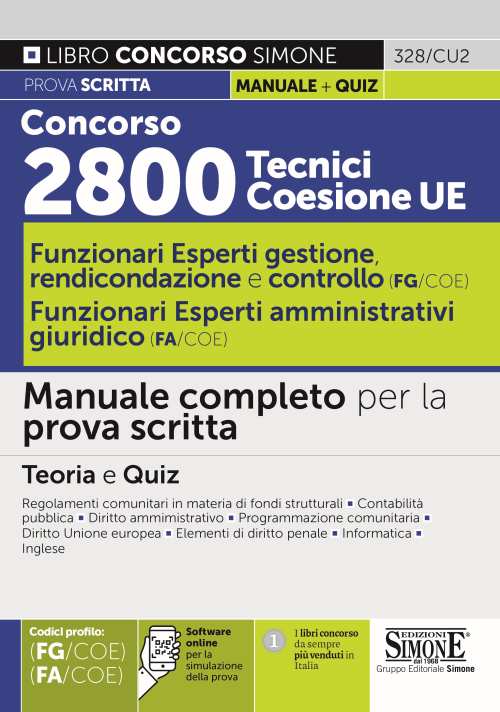 LIBRO CONCORSO SIMONE 328/CU2

PROVA SCRITTA MANUALE + QUIZ

Concorso
2800 Tecnici Coesione UE

Funzionari Esperti gestione, rendicondazione e controllo (FG/COE)
Funzionari Esperti amministrativi giuridico (FA/COE)

Manuale completo per la prova scritta

Teoria e Quiz

Regolamenti comunitari in materia di fondi strutturali ▪ Contabilità pubblica ▪ Diritto ammimistrativo ▪ Programmazione comunitaria ▪ Diritto Unione europea ▪ Elementi di diritto penale ▪ Informatica ▪ Inglese

Codici profilo:
(FG/COE)
(FA/COE)

Software online per la simulazione della prova

1 I libri concorso da sempre più venduti in Italia

EDIZIONI SIMONE dal 1968
Gruppo Editoriale Simone